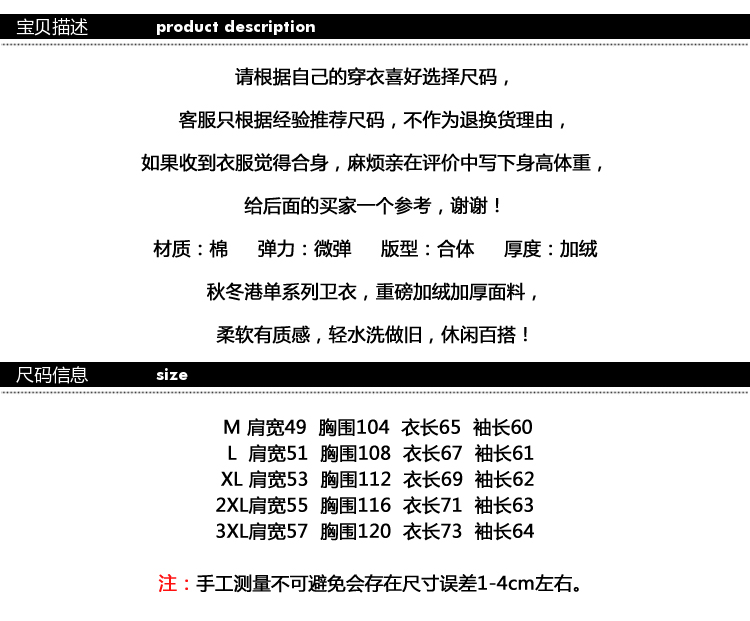 宝贝描述 product description

请根据自己的穿衣喜好选择尺码，

客服只根据经验推荐尺码，不作为退换货理由，

如果收到衣服觉得合身，麻烦亲在评价中写下身高体重，

给后面的买家一个参考，谢谢！

材质：棉 弹力：微弹 版型：合体 厚度：加绒

秋冬港单系列卫衣，重磅加绒加厚面料，

柔软有质感，轻水洗做旧，休闲百搭！

尺码信息 size

M 肩宽49 胸围104 衣长65 袖长60
L 肩宽51 胸围108 衣长67 袖长61
XL 肩宽53 胸围112 衣长69 袖长62
2XL肩宽55 胸围116 衣长71 袖长63
3XL肩宽57 胸围120 衣长73 袖长64

注：手工测量不可避免会存在尺寸误差1-4cm左右。